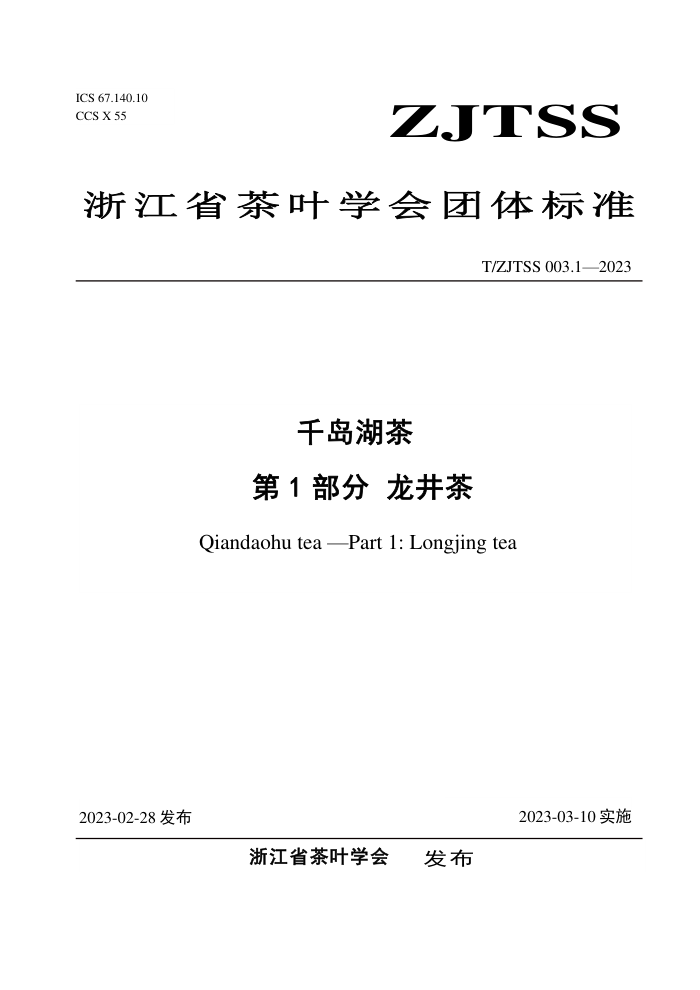 ICS 67.140.10
CCS X 55

ZJTSS

浙江省茶叶学会团体标准

T/ZJTSS 003.1—2023

千岛湖茶
第 1 部分 龙井茶

Qiandaohu tea —Part 1: Longjing tea

2023-02-28 发布

2023-03-10 实施

浙江省茶叶学会 发布